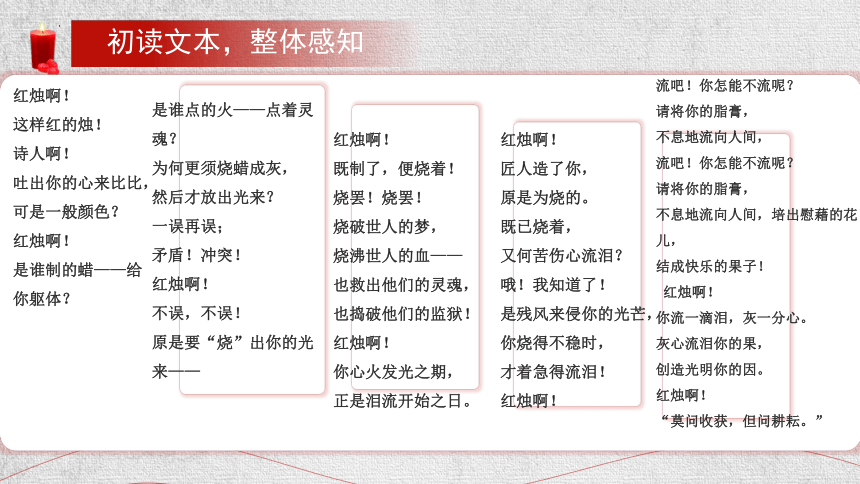 初读文本，整体感知

红烛啊！
这样红的烛！
诗人啊！
吐出你的心来比比，
可是一般颜色？
红烛啊！
是谁制的蜡——给你躯体？

是谁点的火——点着灵魂？
为何更须烧蜡成灰，
然后才放出光来？
一误再误；
矛盾！冲突！
红烛啊！
不误，不误！
原是要“烧”出你的光来——

红烛啊！
既制了，便烧着！
烧罢！烧罢！
烧破世人的梦，
烧沸世人的血——
也救出他们的灵魂，
也捣破他们的监狱！
红烛啊！
你心火发光之期，
正是泪流开始之日。

红烛啊！
匠人造了你，
原是为烧的。
既已烧着，
又何苦伤心流泪？
哦！我知道了！
是残风来侵你的光芒，
你烧得不稳时，
才着急得流泪！
红烛啊！

流吧！你怎能不流呢？
请将你的脂膏，
不息地流向人间，
流吧！你怎能不流呢？
请将你的脂膏，
不息地流向人间，培出慰藉的花儿，
结成快乐的果子！
红烛啊！
你流一滴泪，灰一分心。
灰心流泪你的果，
创造光明你的因。
红烛啊！
“莫问收获，但问耕耘。”